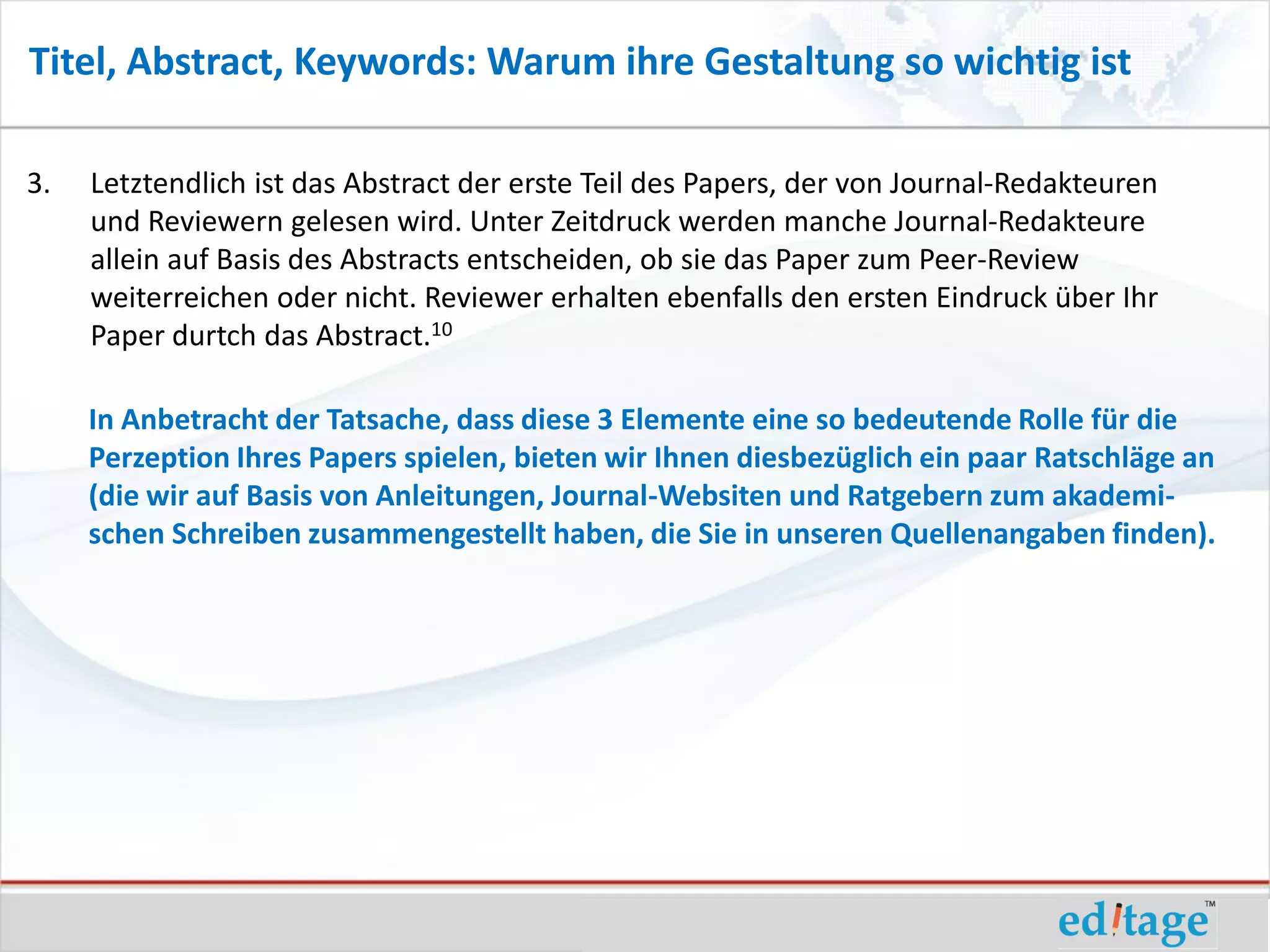 Titel, Abstract, Keywords: Warum ihre Gestaltung so wichtig ist

3. Letztendlich ist das Abstract der erste Teil des Papers, der von Journal-Redakteuren und Reviewern gelesen wird. Unter Zeitdruck werden manche Journal-Redakteure allein auf Basis des Abstracts entscheiden, ob sie das Paper zum Peer-Review weiterreichen oder nicht. Reviewer erhalten ebenfalls den ersten Eindruck über Ihr Paper durtch das Abstract.$^{10}$

In Anbetracht der Tatsache, dass diese 3 Elemente eine so bedeutende Rolle für die Perzeption Ihres Papers spielen, bieten wir Ihnen diesbezüglich ein paar Ratschläge an (die wir auf Basis von Anleitungen, Journal-Websiten und Ratgebern zum akademischen Schreiben zusammengestellt haben, die Sie in unseren Quellenangaben finden).

editage™